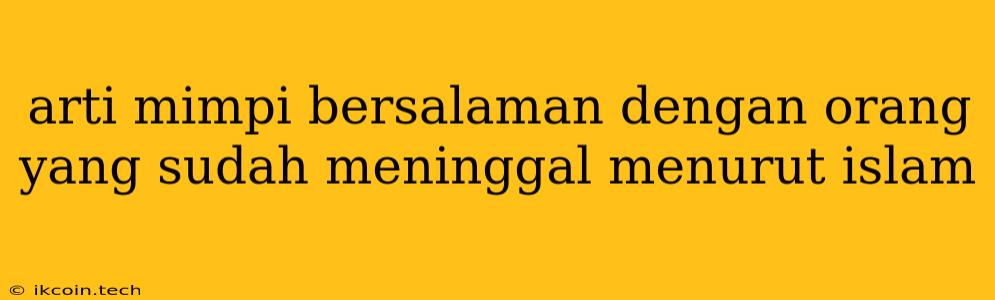 arti mimpi bersalaman dengan orang yang sudah meninggal menurut islam

© ikcoin.tech